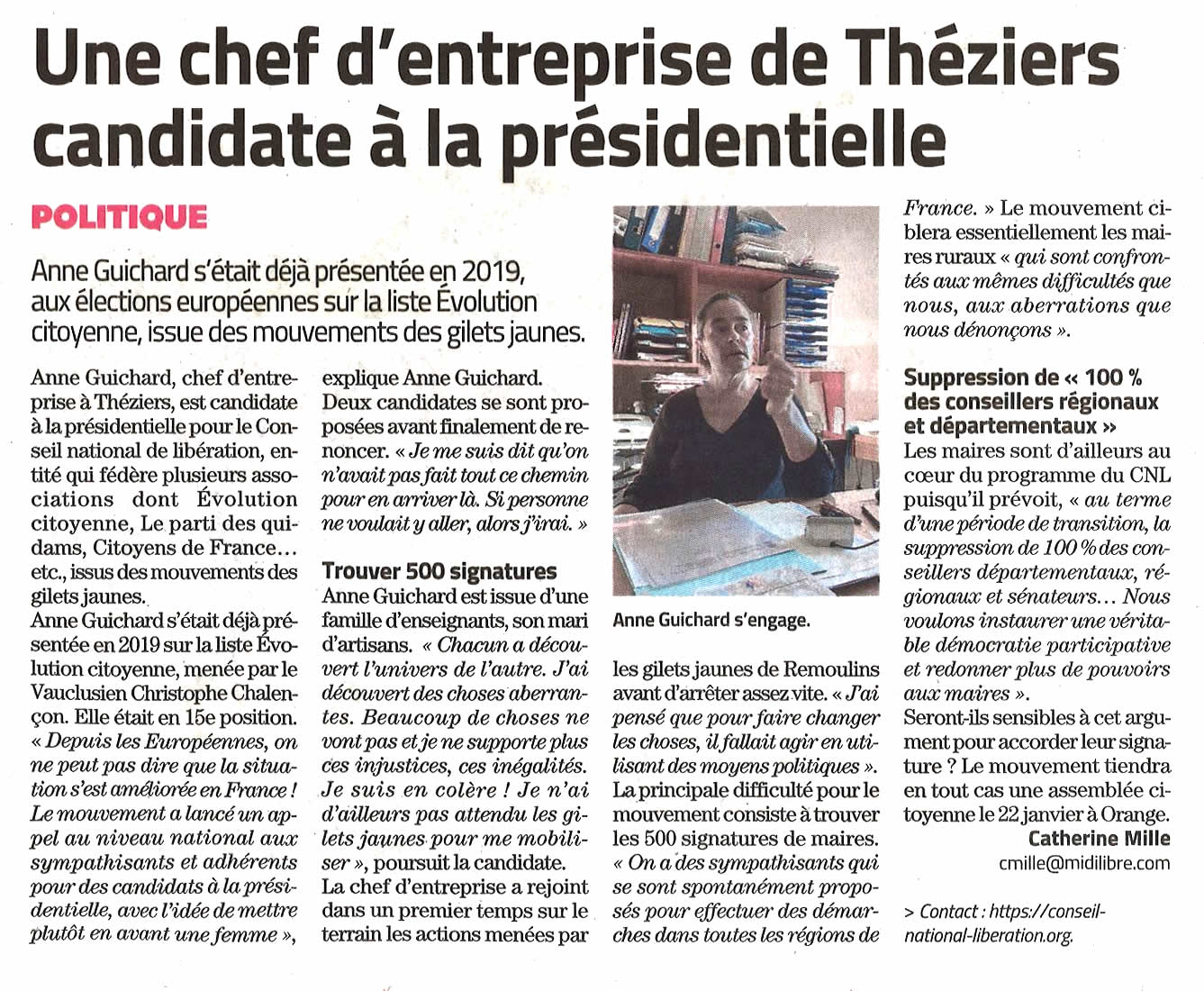 Une chef d'entreprise de Théziers candidate à la présidentielle

POLITIQUE

Anne Guichard s'était déjà présentée en 2019, aux élections européennes sur la liste Évolution citoyenne, issue des mouvements des gilets jaunes.

Anne Guichard, chef d'entreprise à Théziers, est candidate à la présidentielle pour le Conseil national de libération, entité qui fédère plusieurs associations dont Évolution citoyenne, Le parti des quidams, Citoyens de France… etc., issus des mouvements des gilets jaunes.
Anne Guichard s'était déjà présentée en 2019 sur la liste Évolution citoyenne, menée par le Vauclusien Christophe Chalençon. Elle était en 15e position. « Depuis les Européennes, on ne peut pas dire que la situation s'est améliorée en France ! Le mouvement a lancé un appel au niveau national aux sympathisants et adhérents pour des candidats à la présidentielle, avec l'idée de mettre plutôt en avant une femme », explique Anne Guichard. Deux candidates se sont proposées avant finalement de renoncer. « Je me suis dit qu'on n'avait pas fait tout ce chemin pour en arriver là. Si personne ne voulait y aller, alors j'irai. »

Trouver 500 signatures
Anne Guichard est issue d'une famille d'enseignants, son mari d'artisans. « Chacun a découvert l'univers de l'autre. J'ai découvert des choses aberrantes. Beaucoup de choses ne vont pas et je ne supporte plus ces injustices, ces inégalités. Je suis en colère ! Je n'ai d'ailleurs pas attendu les gilets jaunes pour me mobiliser », poursuit la candidate.
La chef d'entreprise a rejoint dans un premier temps sur le terrain les actions menées par

Anne Guichard s'engage.

les gilets jaunes de Remoulins avant d'arrêter assez vite. « J'ai pensé que pour faire changer les choses, il fallait agir en utilisant des moyens politiques ». La principale difficulté pour le mouvement consiste à trouver les 500 signatures de maires. « On a des sympathisants qui se sont spontanément proposés pour effectuer des démarches dans toutes les régions de France. » Le mouvement ciblera essentiellement les maires ruraux « qui sont confrontés aux mêmes difficultés que nous, aux aberrations que nous dénonçons ».

Suppression de « 100 % des conseillers régionaux et départementaux »
Les maires sont d'ailleurs au cœur du programme du CNL puisqu'il prévoit, « au terme d'une période de transition, la suppression de 100 % des conseillers départementaux, régionaux et sénateurs… Nous voulons instaurer une véritable démocratie participative et redonner plus de pouvoirs aux maires ».
Seront-ils sensibles à cet argument pour accorder leur signature ? Le mouvement tiendra en tout cas une assemblée citoyenne le 22 janvier à Orange.
Catherine Mille
cmille@midilibre.com

> Contact : https://conseil-national-liberation.org.